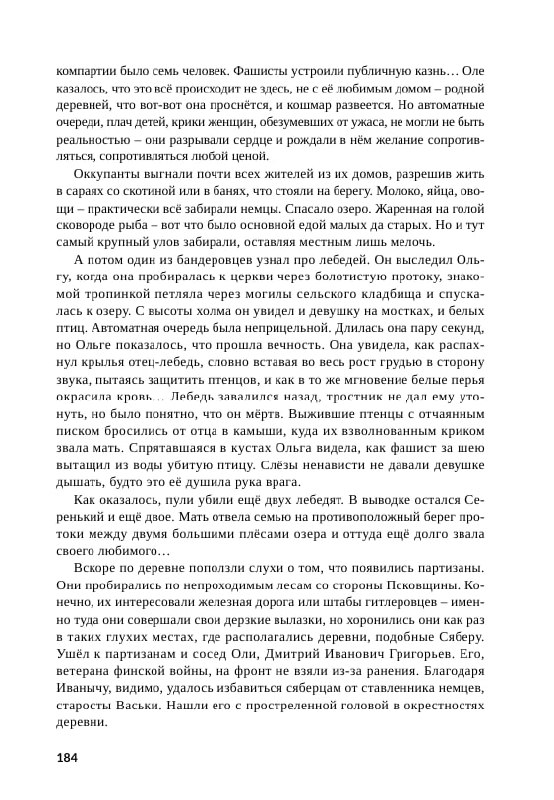 компартии было семь человек. Фашисты устроили публичную казнь… Оле казалось, что это всё происходит не здесь, не с её любимым домом – родной деревней, что вот-вот она проснётся, и кошмар развеется. Но автоматные очереди, плач детей, крики женщин, обезумевших от ужаса, не могли не быть реальностью – они разрывали сердце и рождали в нём желание сопротивляться, сопротивляться любой ценой.

Оккупанты выгнали почти всех жителей из их домов, разрешив жить в сараях со скотиной или в банях, что стояли на берегу. Молоко, яйца, овощи – практически всё забирали немцы. Спасало озеро. Жаренная на голой сковороде рыба – вот что было основной едой малых да старых. Но и тут самый крупный улов забирали, оставляя местным лишь мелочь.

А потом один из бандеровцев узнал про лебедей. Он выследил Ольгу, когда она пробиралась к церкви через болотистую протоку, знакомой тропинкой петляла через могилы сельского кладбища и спускалась к озеру. С высоты холма он увидел и девушку на мостках, и белых птиц. Автоматная очередь была неприцельной. Длилась она пару секунд, но Ольге показалось, что прошла вечность. Она увидела, как распахнул крылья отец-лебедь, словно вставая во весь рост грудью в сторону звука, пытаясь защитить птенцов, и как в то же мгновение белые перья окрасила кровь… Лебедь завалился назад, тростник не дал ему утонуть, но было понятно, что он мёртв. Выжившие птенцы с отчаянным писком бросились от отца в камыши, куда их взволнованным криком звала мать. Спрятавшаяся в кустах Ольга видела, как фашист за шею вытащил из воды убитую птицу. Слёзы ненависти не давали девушке дышать, будто это её душила рука врага.

Как оказалось, пули убили ещё двух лебедят. В выводке остался Серенький и ещё двое. Мать отвела семью на противоположный берег протоки между двумя большими плёсами озера и оттуда ещё долго звала своего любимого…

Вскоре по деревне поползли слухи о том, что появились партизаны. Они пробирались по непроходимым лесам со стороны Псковщины. Конечно, их интересовали железная дорога или штабы гитлеровцев – именно туда они совершали свои дерзкие вылазки, но хоронились они как раз в таких глухих местах, где располагались деревни, подобные Сяберу. Ушёл к партизанам и сосед Оли, Дмитрий Иванович Григорьев. Его, ветерана финской войны, на фронт не взяли из-за ранения. Благодаря Иванычу, видимо, удалось избавиться сяберцам от ставленника немцев, старосты Васьки. Нашли его с простреленной головой в окрестностях деревни.

184